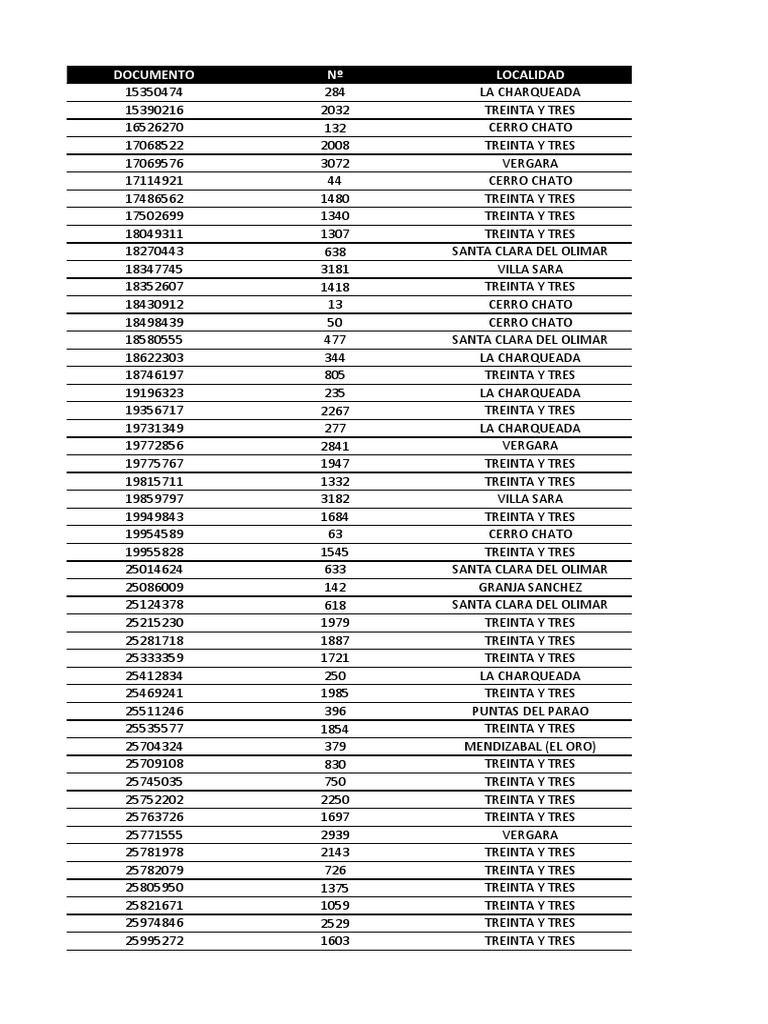 | DOCUMENTO | Nº | LOCALIDAD |
|---|---|---|
| 15350474 | 284 | LA CHARQUEADA |
| 15390216 | 2032 | TREINTA Y TRES |
| 16526270 | 132 | CERRO CHATO |
| 17068522 | 2008 | TREINTA Y TRES |
| 17069576 | 3072 | VERGARA |
| 17114921 | 44 | CERRO CHATO |
| 17486562 | 1480 | TREINTA Y TRES |
| 17502699 | 1340 | TREINTA Y TRES |
| 18049311 | 1307 | TREINTA Y TRES |
| 18270443 | 638 | SANTA CLARA DEL OLIMAR |
| 18347745 | 3181 | VILLA SARA |
| 18352607 | 1418 | TREINTA Y TRES |
| 18430912 | 13 | CERRO CHATO |
| 18498439 | 50 | CERRO CHATO |
| 18580555 | 477 | SANTA CLARA DEL OLIMAR |
| 18622303 | 344 | LA CHARQUEADA |
| 18746197 | 805 | TREINTA Y TRES |
| 19196323 | 235 | LA CHARQUEADA |
| 19356717 | 2267 | TREINTA Y TRES |
| 19731349 | 277 | LA CHARQUEADA |
| 19772856 | 2841 | VERGARA |
| 19775767 | 1947 | TREINTA Y TRES |
| 19815711 | 1332 | TREINTA Y TRES |
| 19859797 | 3182 | VILLA SARA |
| 19949843 | 1684 | TREINTA Y TRES |
| 19954589 | 63 | CERRO CHATO |
| 19955828 | 1545 | TREINTA Y TRES |
| 25014624 | 633 | SANTA CLARA DEL OLIMAR |
| 25086009 | 142 | GRANJA SANCHEZ |
| 25124378 | 618 | SANTA CLARA DEL OLIMAR |
| 25215230 | 1979 | TREINTA Y TRES |
| 25281718 | 1887 | TREINTA Y TRES |
| 25333359 | 1721 | TREINTA Y TRES |
| 25412834 | 250 | LA CHARQUEADA |
| 25469241 | 1985 | TREINTA Y TRES |
| 25511246 | 396 | PUNTAS DEL PARAO |
| 25535577 | 1854 | TREINTA Y TRES |
| 25704324 | 379 | MENDIZABAL (EL ORO) |
| 25709108 | 830 | TREINTA Y TRES |
| 25745035 | 750 | TREINTA Y TRES |
| 25752202 | 2250 | TREINTA Y TRES |
| 25763726 | 1697 | TREINTA Y TRES |
| 25771555 | 2939 | VERGARA |
| 25781978 | 2143 | TREINTA Y TRES |
| 25782079 | 726 | TREINTA Y TRES |
| 25805950 | 1375 | TREINTA Y TRES |
| 25821671 | 1059 | TREINTA Y TRES |
| 25974846 | 2529 | TREINTA Y TRES |
| 25995272 | 1603 | TREINTA Y TRES |